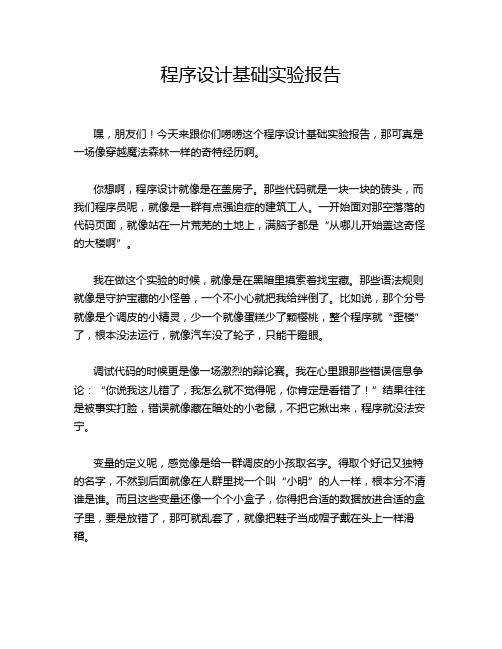 程序设计基础实验报告

嘿，朋友们！今天来跟你们唠唠这个程序设计基础实验报告，那可真是一场像穿越魔法森林一样的奇特经历啊。

你想啊，程序设计就像是在盖房子。那些代码就是一块一块的砖头，而我们程序员呢，就像是一群有点强迫症的建筑工人。一开始面对那空落落的代码页面，就像站在一片荒芜的土地上，满脑子都是“从哪儿开始盖这奇怪的大楼啊”。

我在做这个实验的时候，就像是在黑暗里摸索着找宝藏。那些语法规则就像是守护宝藏的小怪兽，一个不小心就把我给绊倒了。比如说，那个分号就像是个调皮的小精灵，少一个就像蛋糕少了颗樱桃，整个程序就“歪楼”了，根本没法运行，就像汽车没了轮子，只能干瞪眼。

调试代码的时候更是像一场激烈的辩论赛。我在心里跟那些错误信息争论：“你说我这儿错了，我怎么就不觉得呢，你肯定是看错了！”结果往往是被事实打脸，错误就像藏在暗处的小老鼠，不把它揪出来，程序就没法安宁。

变量的定义呢，感觉像是给一群调皮的小孩取名字。得取个好记又独特的名字，不然到后面就像在人群里找一个叫“小明”的人一样，根本分不清谁是谁。而且这些变量还像一个个小盒子，你得把合适的数据放进合适的盒子里，要是放错了，那可就乱套了，就像把鞋子当成帽子戴在头上一样滑稽。